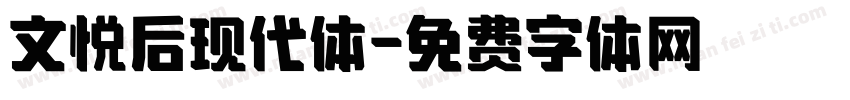 文悦后现代体-免费字体网